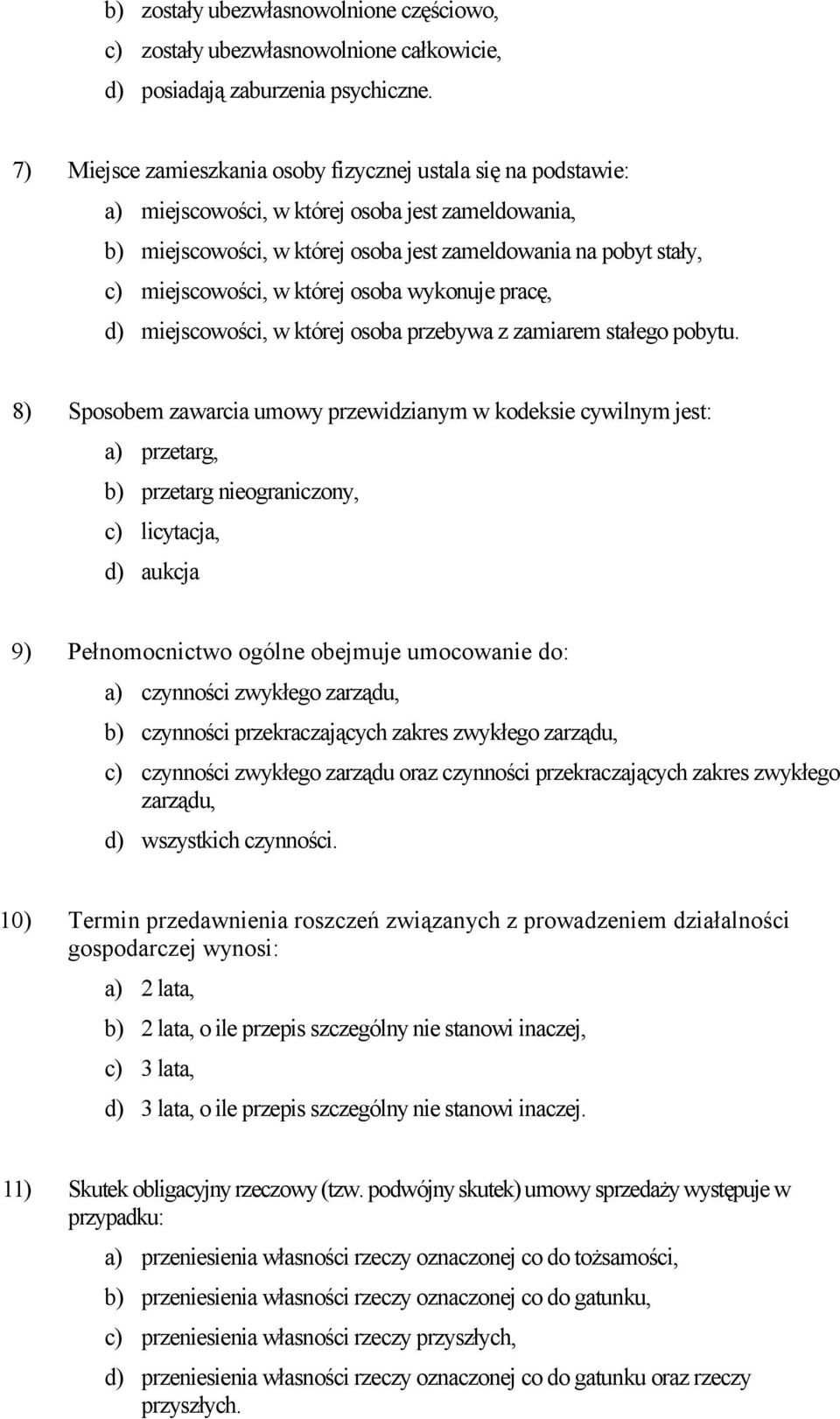 b) zostały ubezwłasnowolnione częściowo,
c) zostały ubezwłasnowolnione całkowicie,
d) posiadają zaburzenia psychiczne.

7) Miejsce zamieszkania osoby fizycznej ustala się na podstawie:
a) miejscowości, w której osoba jest zameldowania,
b) miejscowości, w której osoba jest zameldowania na pobyt stały,
c) miejscowości, w której osoba wykonuje pracę,
d) miejscowości, w której osoba przebywa z zamiarem stałego pobytu.

8) Sposobem zawarcia umowy przewidzianym w kodeksie cywilnym jest:
a) przetarg,
b) przetarg nieograniczony,
c) licytacja,
d) aukcja

9) Pełnomocnictwo ogólne obejmuje umocowanie do:
a) czynności zwykłego zarządu,
b) czynności przekraczających zakres zwykłego zarządu,
c) czynności zwykłego zarządu oraz czynności przekraczających zakres zwykłego zarządu,
d) wszystkich czynności.

10) Termin przedawnienia roszczeń związanych z prowadzeniem działalności gospodarczej wynosi:
a) 2 lata,
b) 2 lata, o ile przepis szczególny nie stanowi inaczej,
c) 3 lata,
d) 3 lata, o ile przepis szczególny nie stanowi inaczej.

11) Skutek obligacyjny rzeczowy (tzw. podwójny skutek) umowy sprzedaży występuje w przypadku:
a) przeniesienia własności rzeczy oznaczonej co do tożsamości,
b) przeniesienia własności rzeczy oznaczonej co do gatunku,
c) przeniesienia własności rzeczy przyszłych,
d) przeniesienia własności rzeczy oznaczonej co do gatunku oraz rzeczy przyszłych.